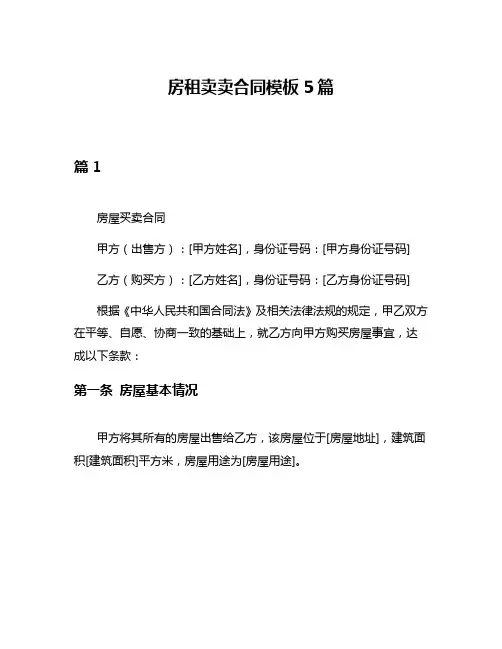 房租卖卖合同模板 5 篇

篇 1

房屋买卖合同

甲方（出售方）：[甲方姓名]，身份证号码：[甲方身份证号码]

乙方（购买方）：[乙方姓名]，身份证号码：[乙方身份证号码]

根据《中华人民共和国合同法》及相关法律法规的规定，甲乙双方在平等、自愿、协商一致的基础上，就乙方向甲方购买房屋事宜，达成以下条款：

第一条 房屋基本情况

甲方将其所有的房屋出售给乙方，该房屋位于[房屋地址]，建筑面积[建筑面积]平方米，房屋用途为[房屋用途]。